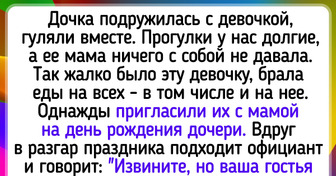 Дочка подружилась с девочкой, гуляли вместе. Прогулки у нас долгие, а ее мама ничего с собой не давала. Так жалко было эту девочку, брала еды на всех - в том числе и на нее. Однажды пригласили их с мамой на день рождения дочери. Вдруг в разгар праздника подходит официант и говорит: "Извините, но ваша гостья